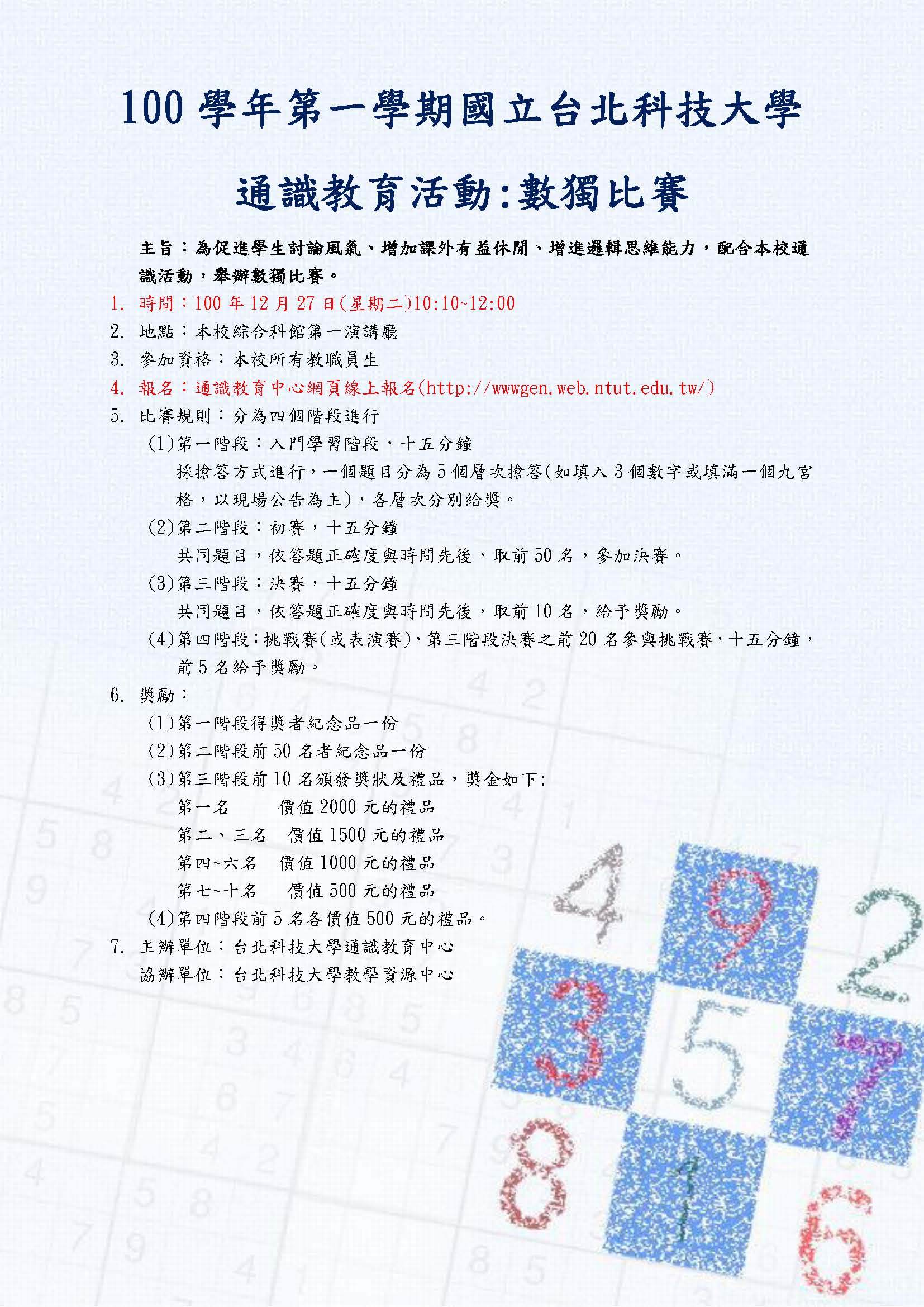 100 學年第一學期國立台北科技大學

通識教育活動:數獨比賽

主旨：為促進學生討論風氣、增加課外有益休閒、增進邏輯思維能力，配合本校通識活動，舉辦數獨比賽。

1. 時間：100 年 12 月 27 日(星期二)10:10~12:00
2. 地點：本校綜合科館第一演講廳
3. 參加資格：本校所有教職員生
4. 報名：通識教育中心網頁線上報名(http://wwwgen.web.ntut.edu.tw/)
5. 比賽規則：分為四個階段進行
(1)第一階段：入門學習階段，十五分鐘
採搶答方式進行，一個題目分為 5 個層次搶答(如填入 3 個數字或填滿一個九宮格，以現場公告為主)，各層次分別給獎。
(2)第二階段：初賽，十五分鐘
共同題目，依答題正確度與時間先後，取前 50 名，參加決賽。
(3)第三階段：決賽，十五分鐘
共同題目，依答題正確度與時間先後，取前 10 名，給予獎勵。
(4)第四階段：挑戰賽(或表演賽)，第三階段決賽之前 20 名參與挑戰賽，十五分鐘，前 5 名給予獎勵。
6. 獎勵：
(1)第一階段得獎者紀念品一份
(2)第二階段前 50 名者紀念品一份
(3)第三階段前 10 名頒發獎狀及禮品，獎金如下:
第一名　價值 2000 元的禮品
第二、三名　價值 1500 元的禮品
第四~六名　價值 1000 元的禮品
第七~十名　價值 500 元的禮品
(4)第四階段前 5 名各價值 500 元的禮品。
7. 主辦單位：台北科技大學通識教育中心
協辦單位：台北科技大學教學資源中心

4 9 2
3 5 7
8 1 6